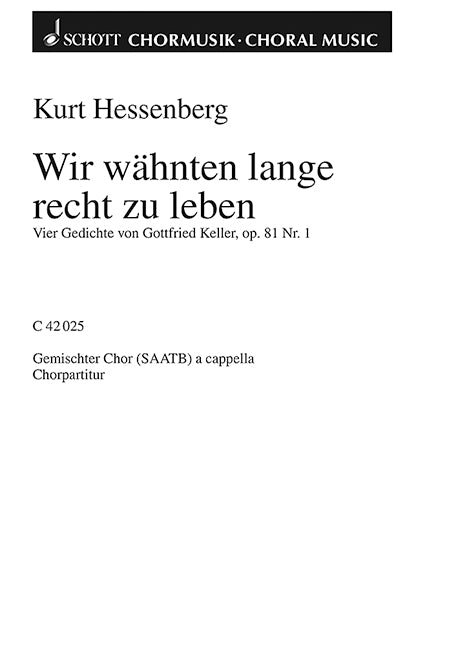 SCHOTT CHORMUSIK · CHORAL MUSIC

Kurt Hessenberg

Wir wähnten lange recht zu leben

Vier Gedichte von Gottfried Keller, op. 81 Nr. 1

C 42 025

Gemischter Chor (SAATB) a cappella
Chorpartitur